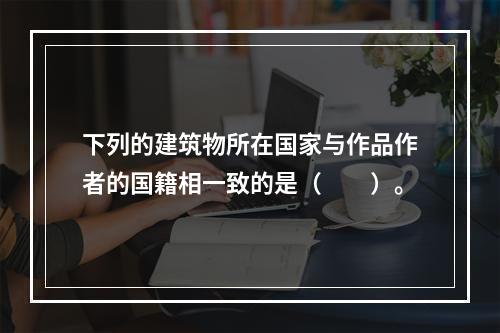 下列的建筑物所在国家与作品作者的国籍相一致的是（　　）。